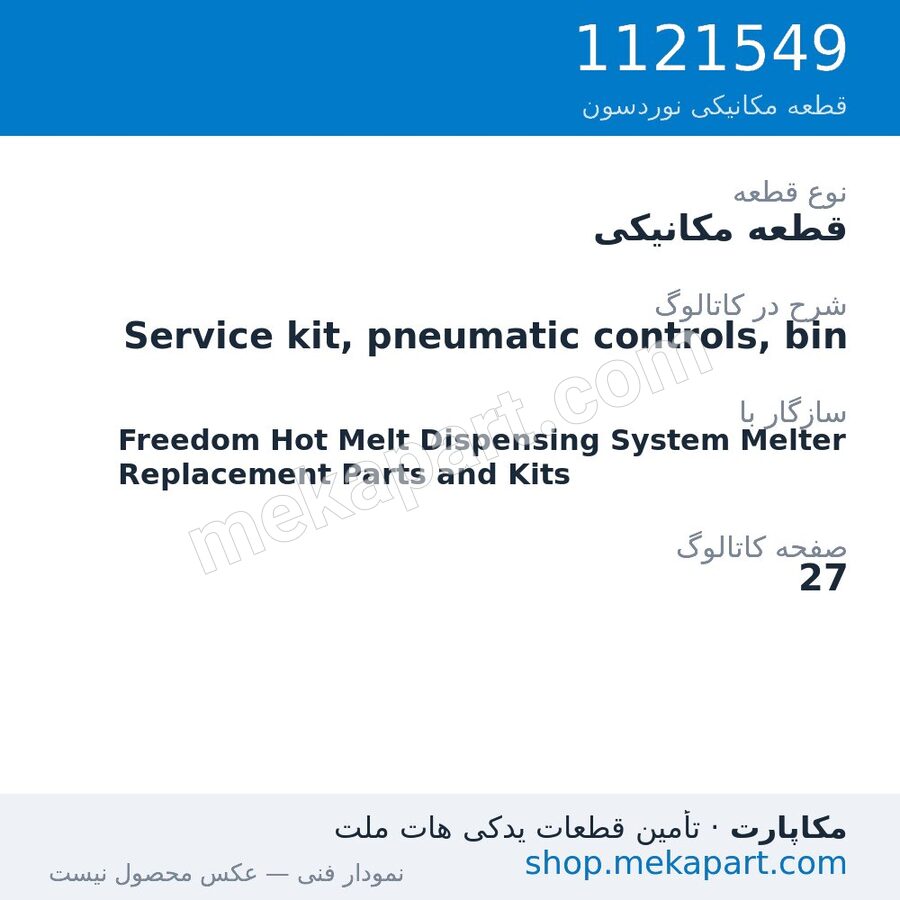 1121549
قطعه مکانیکی نوردسون

نوع قطعه
قطعه مکانیکی

شرح در کاتالوگ
Service kit, pneumatic controls, bin

سازگار با
Freedom Hot Melt Dispensing System Melter Replacement Parts and Kits

صفحه کاتالوگ
27

mekapart.com

مکاپارت · تأمین قطعات یدکی هات ملت
shop.mekapart.com
نمودار فنی — عکس محصول نیست